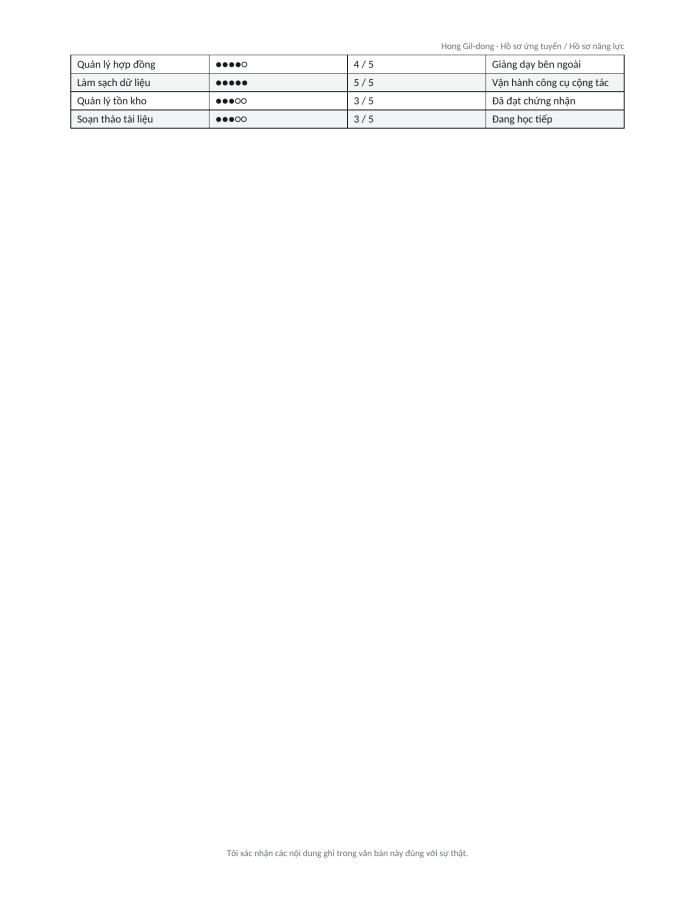 Hong Gil-dong · Hồ sơ ứng tuyển / Hồ sơ năng lực

| Quản lý hợp đồng | ●●●●○ | 4 / 5 | Giảng dạy bên ngoài |
|---|---|---|---|
| Làm sạch dữ liệu | ●●●●● | 5 / 5 | Vận hành công cụ cộng tác |
| Quản lý tồn kho | ●●●○○ | 3 / 5 | Đã đạt chứng nhận |
| Soạn thảo tài liệu | ●●●○○ | 3 / 5 | Đang học tiếp |

Tôi xác nhận các nội dung ghi trong văn bản này đúng với sự thật.